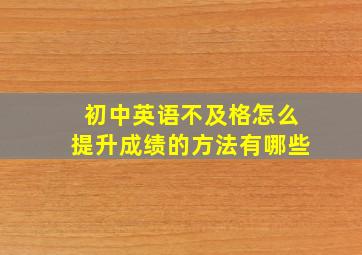 初中英语不及格怎么
提升成绩的方法有哪些